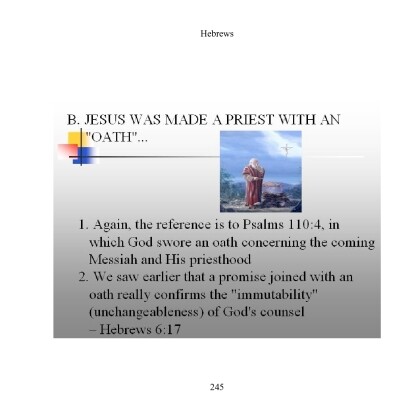 Hebrews

B. JESUS WAS MADE A PRIEST WITH AN "OATH"...

1. Again, the reference is to Psalms 110:4, in which God swore an oath concerning the coming Messiah and His priesthood
2. We saw earlier that a promise joined with an oath really confirms the "immutability" (unchangeableness) of God's counsel – Hebrews 6:17

245